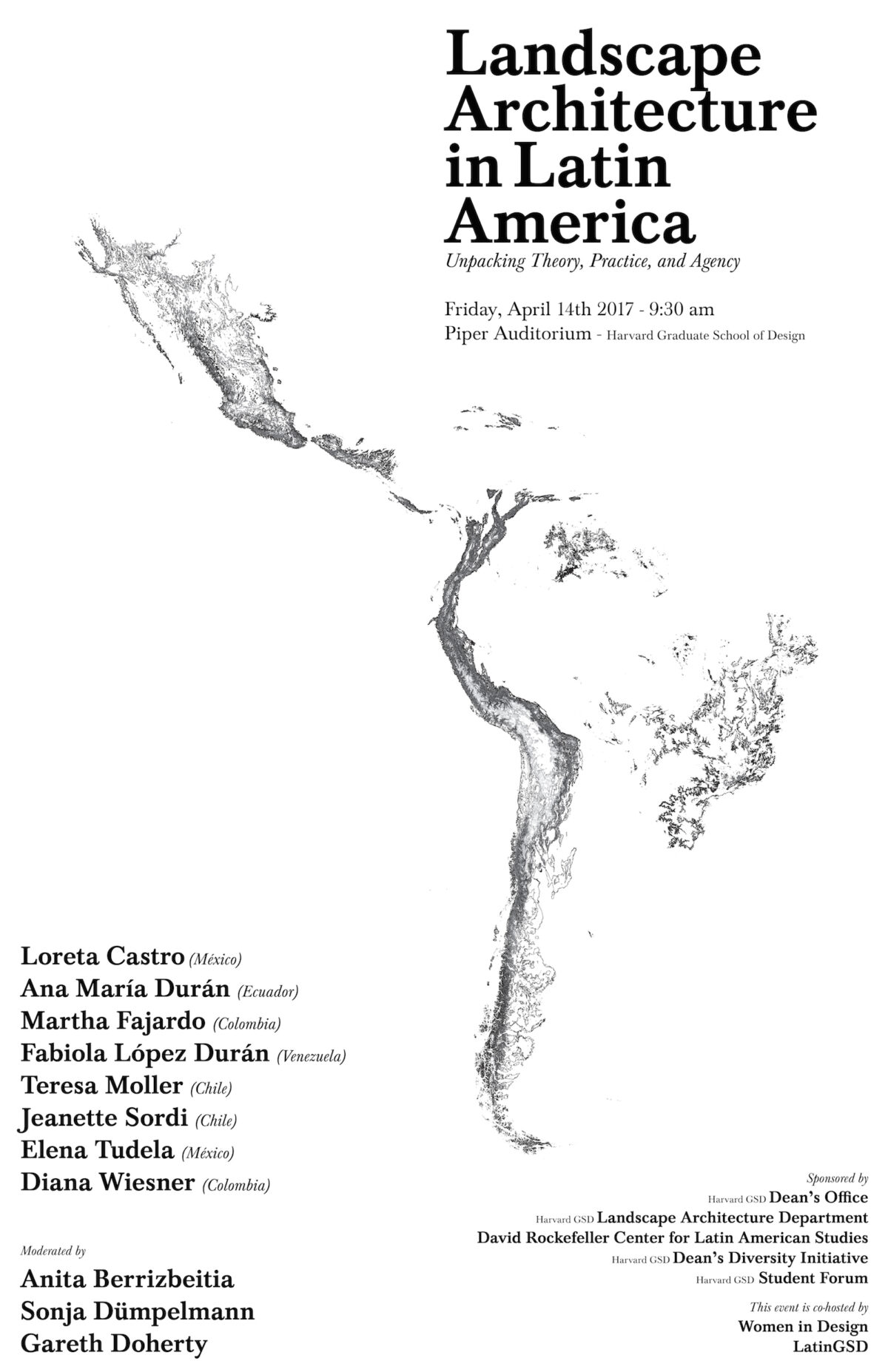 Landscape Architecture in Latin America

Unpacking Theory, Practice, and Agency

Friday, April 14th 2017 - 9:30 am
Piper Auditorium - Harvard Graduate School of Design

Loreta Castro (México)
Ana María Durán (Ecuador)
Martha Fajardo (Colombia)
Fabiola López Durán (Venezuela)
Teresa Moller (Chile)
Jeanette Sordi (Chile)
Elena Tudela (México)
Diana Wiesner (Colombia)

Moderated by
Anita Berrizbeitia
Sonja Dümpelmann
Gareth Doherty

Sponsored by
Harvard GSD Dean's Office
Harvard GSD Landscape Architecture Department
David Rockefeller Center for Latin American Studies
Harvard GSD Dean's Diversity Initiative
Harvard GSD Student Forum

This event is co-hosted by
Women in Design
LatinGSD